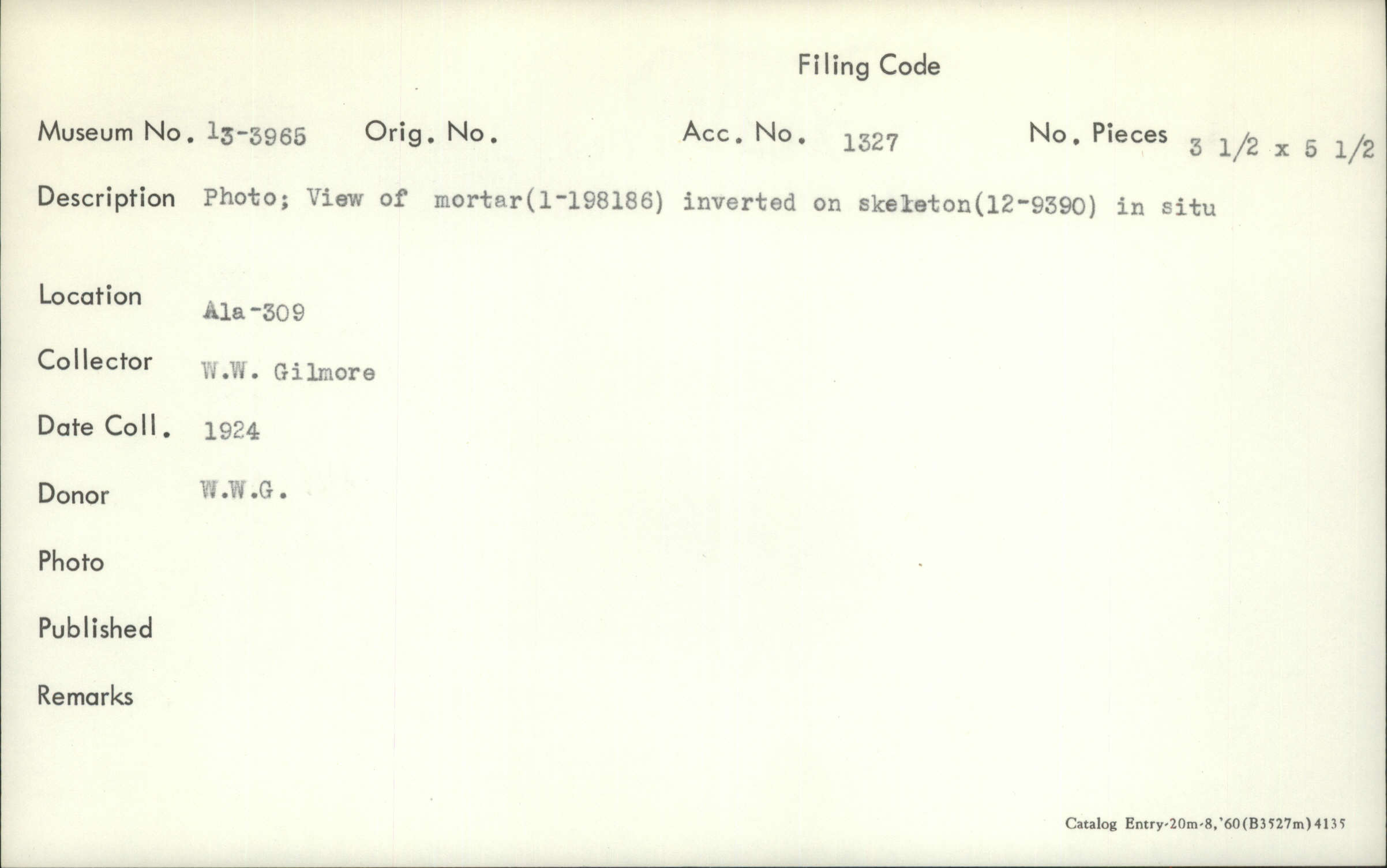 Filing Code

Museum No. 13-3965 Orig. No. Acc. No. 1327 No. Pieces 3 1/2 x 5 1/2

Description Photo; View of mortar(1-198186) inverted on skeleton(12-9390) in situ

Location Ala-309

Collector W.W. Gilmore

Date Coll. 1924

Donor W.W.G.

Photo

Published

Remarks

Catalog Entry-20m-8,'60(B3527m)4135